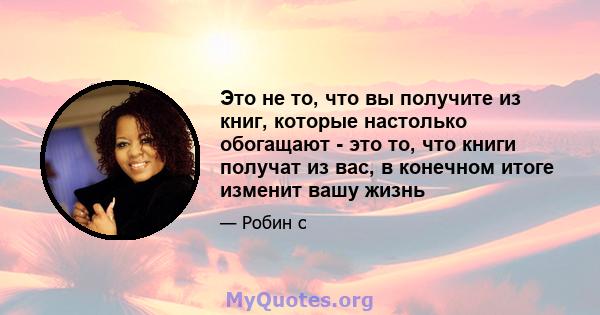 Это не то, что вы получите из книг, которые настолько обогащают - это то, что книги получат из вас, в конечном итоге изменит вашу жизнь

— Робин с

MyQuotes.org